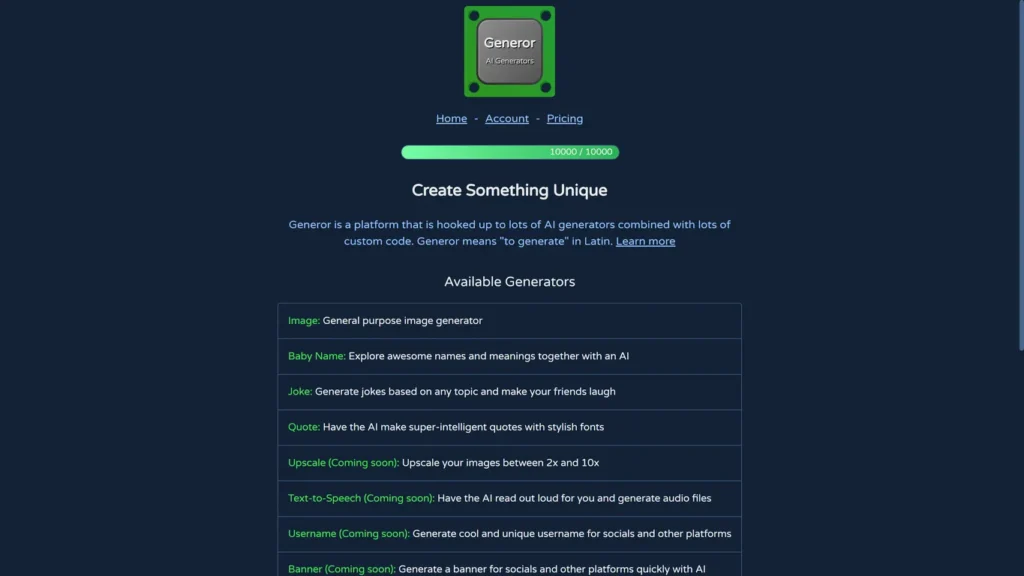 Generor
AI Generators

Home - Account - Pricing

10000 / 10000

Create Something Unique

Generor is a platform that is hooked up to lots of AI generators combined with lots of custom code. Generor means "to generate" in Latin. Learn more

Available Generators

Image: General purpose image generator

Baby Name: Explore awesome names and meanings together with an AI

Joke: Generate jokes based on any topic and make your friends laugh

Quote: Have the AI make super-intelligent quotes with stylish fonts

Upscale (Coming soon): Upscale your images between 2x and 10x

Text-to-Speech (Coming soon): Have the AI read out loud for you and generate audio files

Username (Coming soon): Generate cool and unique username for socials and other platforms

Banner (Coming soon): Generate a banner for socials and other platforms quickly with AI